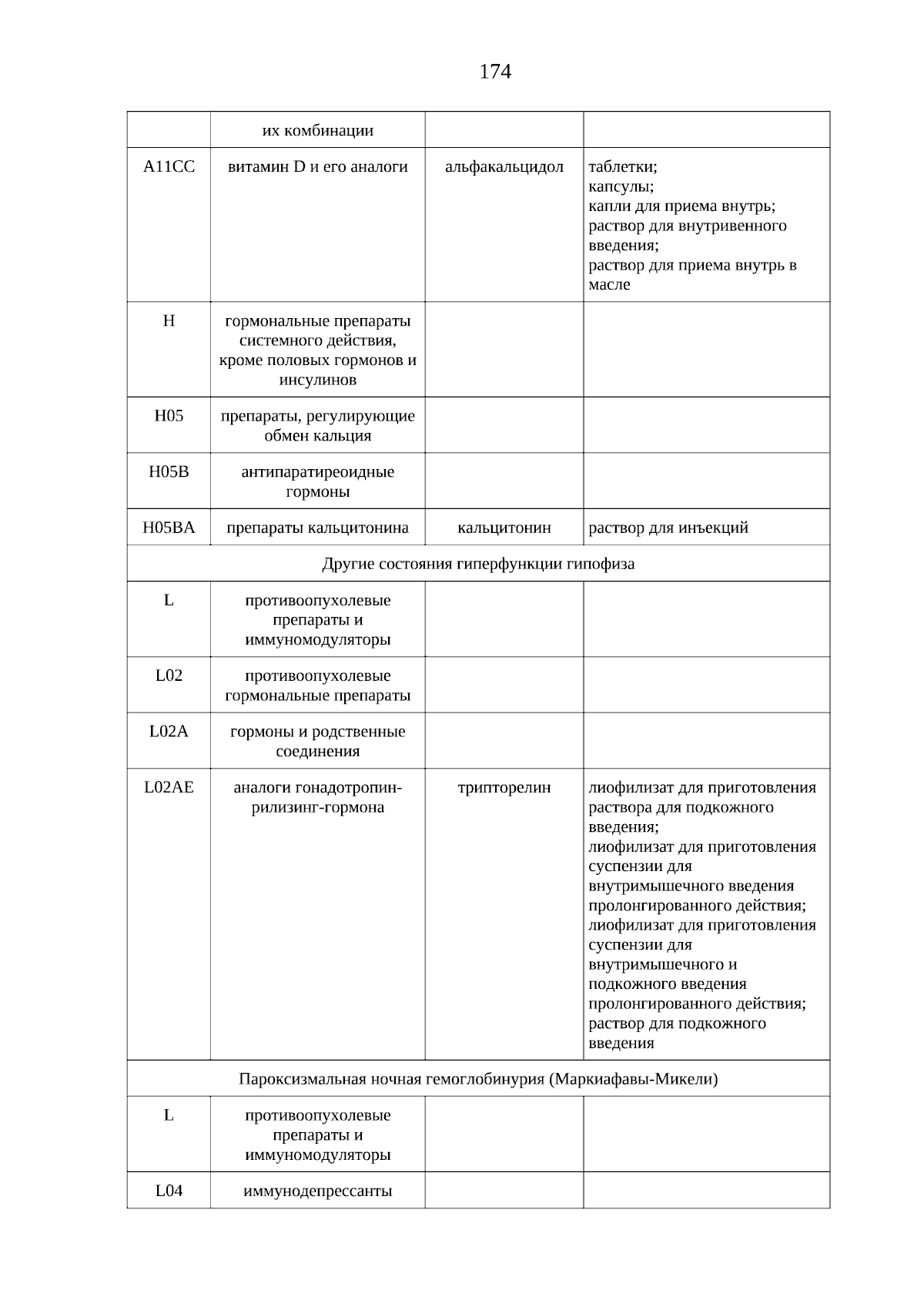 174

|  | их комбинации |  |  |
|---|---|---|---|
| A11CC | витамин D и его аналоги | альфакальцидол | таблетки; капсулы; капли для приема внутрь; раствор для внутривенного введения; раствор для приема внутрь в масле |
| H | гормональные препараты системного действия, кроме половых гормонов и инсулинов |  |  |
| H05 | препараты, регулирующие обмен кальция |  |  |
| H05B | антипаратиреоидные гормоны |  |  |
| H05BA | препараты кальцитонина | кальцитонин | раствор для инъекций |
| Другие состояния гиперфункции гипофиза |  |  |  |
| L | противоопухолевые препараты и иммуномодуляторы |  |  |
| L02 | противоопухолевые гормональные препараты |  |  |
| L02A | гормоны и родственные соединения |  |  |
| L02AE | аналоги гонадотропин-рилизинг-гормона | трипторелин | лиофилизат для приготовления раствора для подкожного введения; лиофилизат для приготовления суспензии для внутримышечного введения пролонгированного действия; лиофилизат для приготовления суспензии для внутримышечного и подкожного введения пролонгированного действия; раствор для подкожного введения |
| Пароксизмальная ночная гемоглобинурия (Маркиафавы-Микели) |  |  |  |
| L | противоопухолевые препараты и иммуномодуляторы |  |  |
| L04 | иммунодепрессанты |  |  |